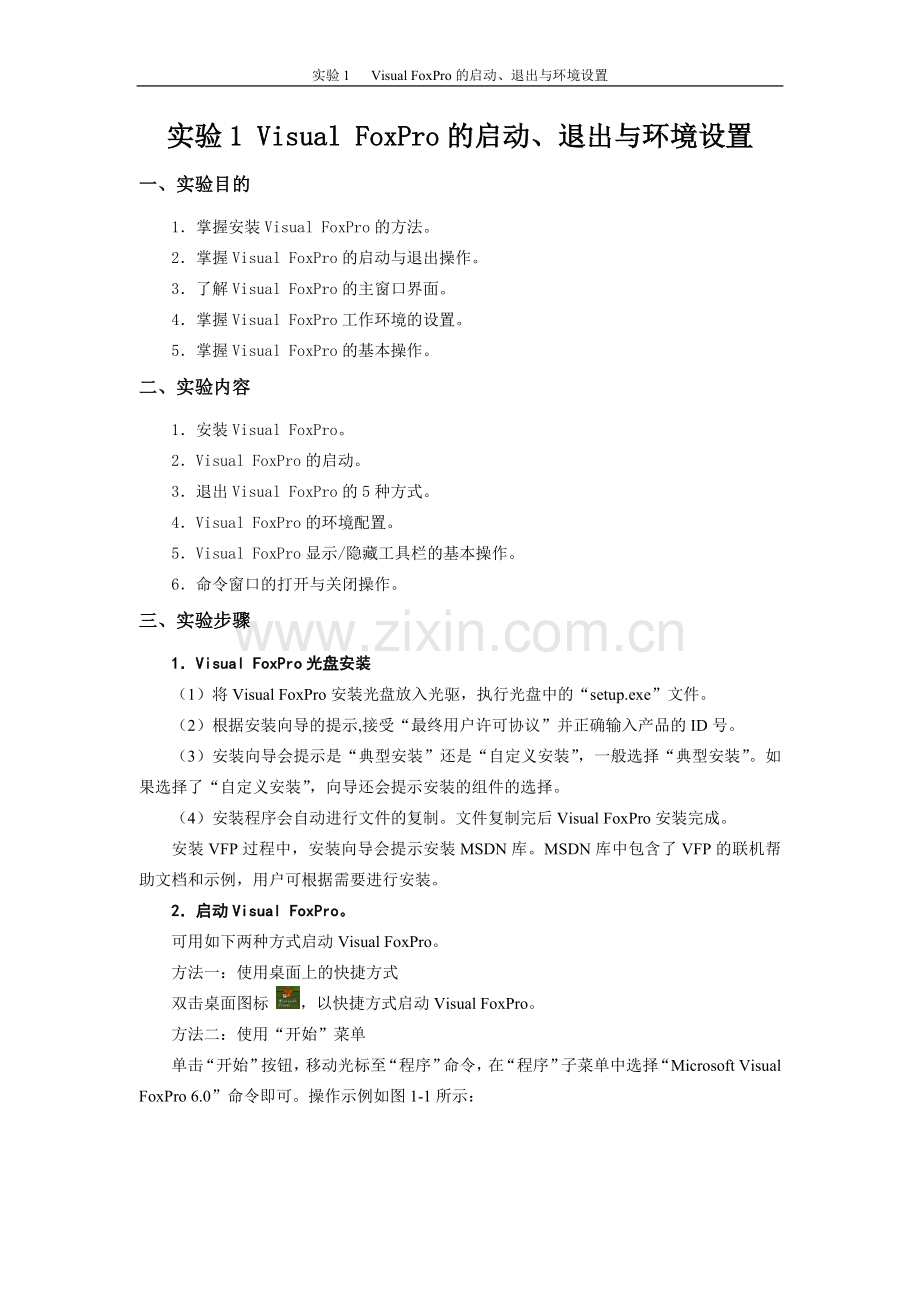 实验 1　Visual FoxPro 的启动、退出与环境设置

实验 1 Visual FoxPro 的启动、退出与环境设置

一、实验目的

1．掌握安装 Visual FoxPro 的方法。
2．掌握 Visual FoxPro 的启动与退出操作。
3．了解 Visual FoxPro 的主窗口界面。
4．掌握 Visual FoxPro 工作环境的设置。
5．掌握 Visual FoxPro 的基本操作。

二、实验内容

1．安装 Visual FoxPro。
2．Visual FoxPro 的启动。
3．退出 Visual FoxPro 的 5 种方式。
4．Visual FoxPro 的环境配置。
5．Visual FoxPro 显示/隐藏工具栏的基本操作。
6．命令窗口的打开与关闭操作。

三、实验步骤

www.zixin.com.cn

1．Visual FoxPro 光盘安装

（1）将 Visual FoxPro 安装光盘放入光驱，执行光盘中的“setup.exe”文件。

（2）根据安装向导的提示,接受“最终用户许可协议”并正确输入产品的 ID 号。

（3）安装向导会提示是“典型安装”还是“自定义安装”，一般选择“典型安装”。如果选择了“自定义安装”，向导还会提示安装的组件的选择。

（4）安装程序会自动进行文件的复制。文件复制完后 Visual FoxPro 安装完成。

安装 VFP 过程中，安装向导会提示安装 MSDN 库。MSDN 库中包含了 VFP 的联机帮助文档和示例，用户可根据需要进行安装。

2．启动 Visual FoxPro。

可用如下两种方式启动 Visual FoxPro。

方法一：使用桌面上的快捷方式

双击桌面图标 ，以快捷方式启动 Visual FoxPro。

方法二：使用“开始”菜单

单击“开始”按钮，移动光标至“程序”命令，在“程序”子菜单中选择“Microsoft Visual FoxPro 6.0”命令即可。操作示例如图 1-1 所示：